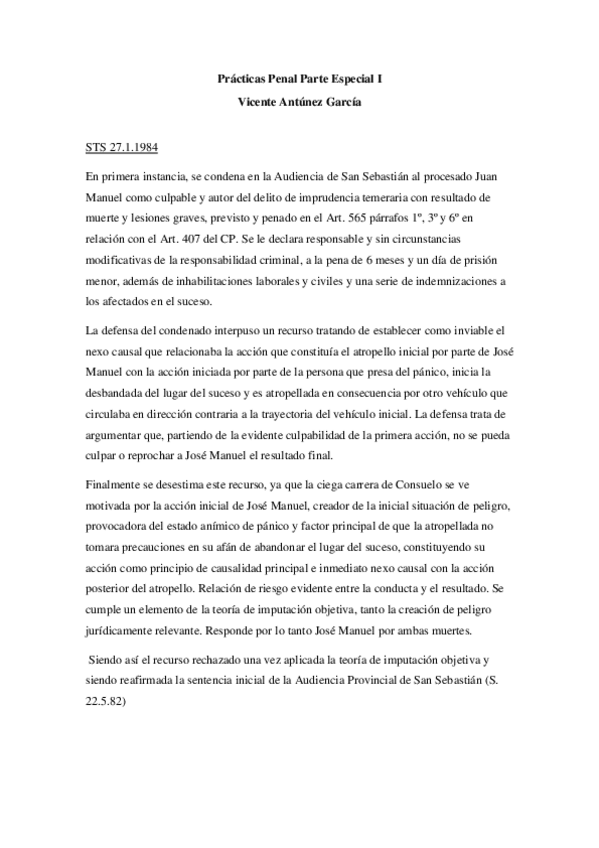 Prácticas Penal Parte Especial I

Vicente Antúnez García

STS 27.1.1984

En primera instancia, se condena en la Audiencia de San Sebastián al procesado Juan Manuel como culpable y autor del delito de imprudencia temeraria con resultado de muerte y lesiones graves, previsto y penado en el Art. 565 párrafos 1º, 3º y 6º en relación con el Art. 407 del CP. Se le declara responsable y sin circunstancias modificativas de la responsabilidad criminal, a la pena de 6 meses y un día de prisión menor, además de inhabilitaciones laborales y civiles y una serie de indemnizaciones a los afectados en el suceso.

La defensa del condenado interpuso un recurso tratando de establecer como inviable el nexo causal que relacionaba la acción que constituía el atropello inicial por parte de José Manuel con la acción iniciada por parte de la persona que presa del pánico, inicia la desbandada del lugar del suceso y es atropellada en consecuencia por otro vehículo que circulaba en dirección contraria a la trayectoria del vehículo inicial. La defensa trata de argumentar que, partiendo de la evidente culpabilidad de la primera acción, no se pueda culpar o reprochar a José Manuel el resultado final.

Finalmente se desestima este recurso, ya que la ciega carrera de Consuelo se ve motivada por la acción inicial de José Manuel, creador de la inicial situación de peligro, provocadora del estado anímico de pánico y factor principal de que la atropellada no tomara precauciones en su afán de abandonar el lugar del suceso, constituyendo su acción como principio de causalidad principal e inmediato nexo causal con la acción posterior del atropello. Relación de riesgo evidente entre la conducta y el resultado. Se cumple un elemento de la teoría de imputación objetiva, tanto la creación de peligro jurídicamente relevante. Responde por lo tanto José Manuel por ambas muertes.

Siendo así el recurso rechazado una vez aplicada la teoría de imputación objetiva y siendo reafirmada la sentencia inicial de la Audiencia Provincial de San Sebastián (S. 22.5.82)